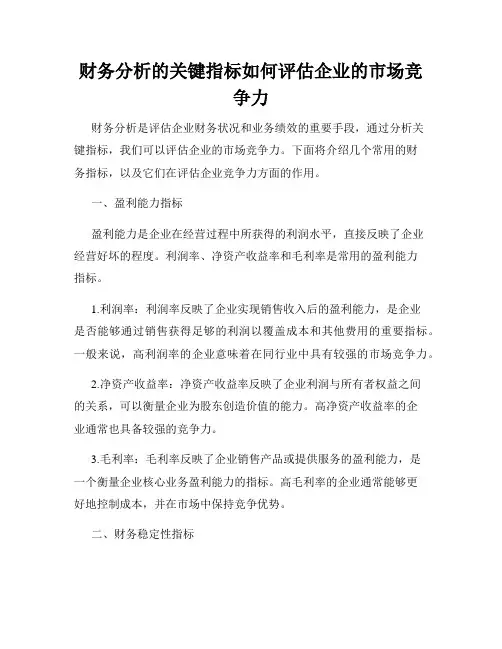 财务分析的关键指标如何评估企业的市场竞争力

财务分析是评估企业财务状况和业务绩效的重要手段，通过分析关键指标，我们可以评估企业的市场竞争力。下面将介绍几个常用的财务指标，以及它们在评估企业竞争力方面的作用。

一、盈利能力指标

盈利能力是企业在经营过程中所获得的利润水平，直接反映了企业经营好坏的程度。利润率、净资产收益率和毛利率是常用的盈利能力指标。

1.利润率：利润率反映了企业实现销售收入后的盈利能力，是企业是否能够通过销售获得足够的利润以覆盖成本和其他费用的重要指标。一般来说，高利润率的企业意味着在同行业中具有较强的市场竞争力。

2.净资产收益率：净资产收益率反映了企业利润与所有者权益之间的关系，可以衡量企业为股东创造价值的能力。高净资产收益率的企业通常也具备较强的竞争力。

3.毛利率：毛利率反映了企业销售产品或提供服务的盈利能力，是一个衡量企业核心业务盈利能力的指标。高毛利率的企业通常能够更好地控制成本，并在市场中保持竞争优势。

二、财务稳定性指标